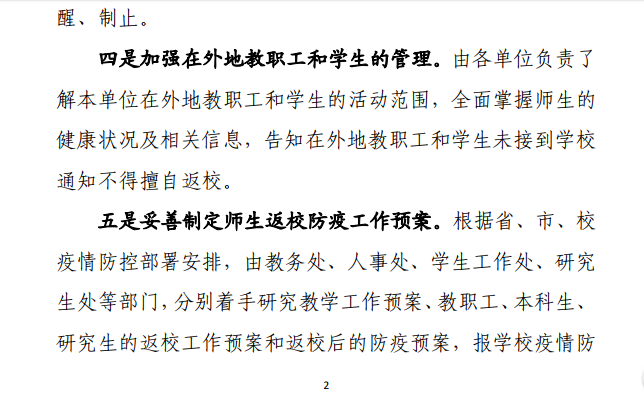 醒、制止。

四是加强在外地教职工和学生的管理。由各单位负责了解本单位在外地教职工和学生的活动范围，全面掌握师生的健康状况及相关信息，告知在外地教职工和学生未接到学校通知不得擅自返校。

五是妥善制定师生返校防疫工作预案。根据省、市、校疫情防控部署安排，由教务处、人事处、学生工作处、研究生处等部门，分别着手研究教学工作预案、教职工、本科生、研究生的返校工作预案和返校后的防疫预案，报学校疫情防

2